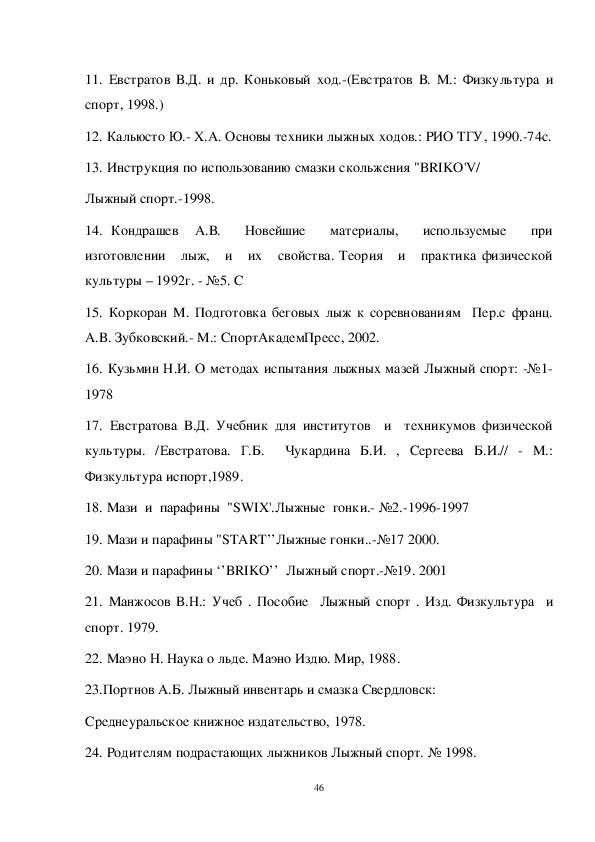 11. Евстратов В.Д. и др. Коньковый ход.-(Евстратов В. М.: Физкультура и спорт, 1998.)

12. Кальюсто Ю.- Х.А. Основы техники лыжных ходов.: РИО ТГУ, 1990.-74с.

13. Инструкция по использованию смазки скольжения "BRIKO'V/

Лыжный спорт.-1998.

14. Кондрашев А.В. Новейшие материалы, используемые при изготовлении лыж, и их свойства. Теория и практика физической культуры – 1992г. - №5. С

15. Коркоран М. Подготовка беговых лыж к соревнованиям Пер.с франц. А.В. Зубковский.- М.: СпортАкадемПресс, 2002.

16. Кузьмин Н.И. О методах испытания лыжных мазей Лыжный спорт: -№1-1978

17. Евстратова В.Д. Учебник для институтов и техникумов физической культуры. /Евстратова. Г.Б. Чукардина Б.И. , Сергеева Б.И.// - М.: Физкультура испорт,1989.

18. Мази и парафины "SWIX'.Лыжные гонки.- №2.-1996-1997

19. Мази и парафины "START’’Лыжные гонки..-№17 2000.

20. Мази и парафины ‘’BRIKO’’ Лыжный спорт.-№19. 2001

21. Манжосов В.Н.: Учеб . Пособие Лыжный спорт . Изд. Физкультура и спорт. 1979.

22. Маэно Н. Наука о льде. Маэно Издю. Мир, 1988.

23.Портнов А.Б. Лыжный инвентарь и смазка Свердловск:

Среднеуральское книжное издательство, 1978.

24. Родителям подрастающих лыжников Лыжный спорт. № 1998.

46